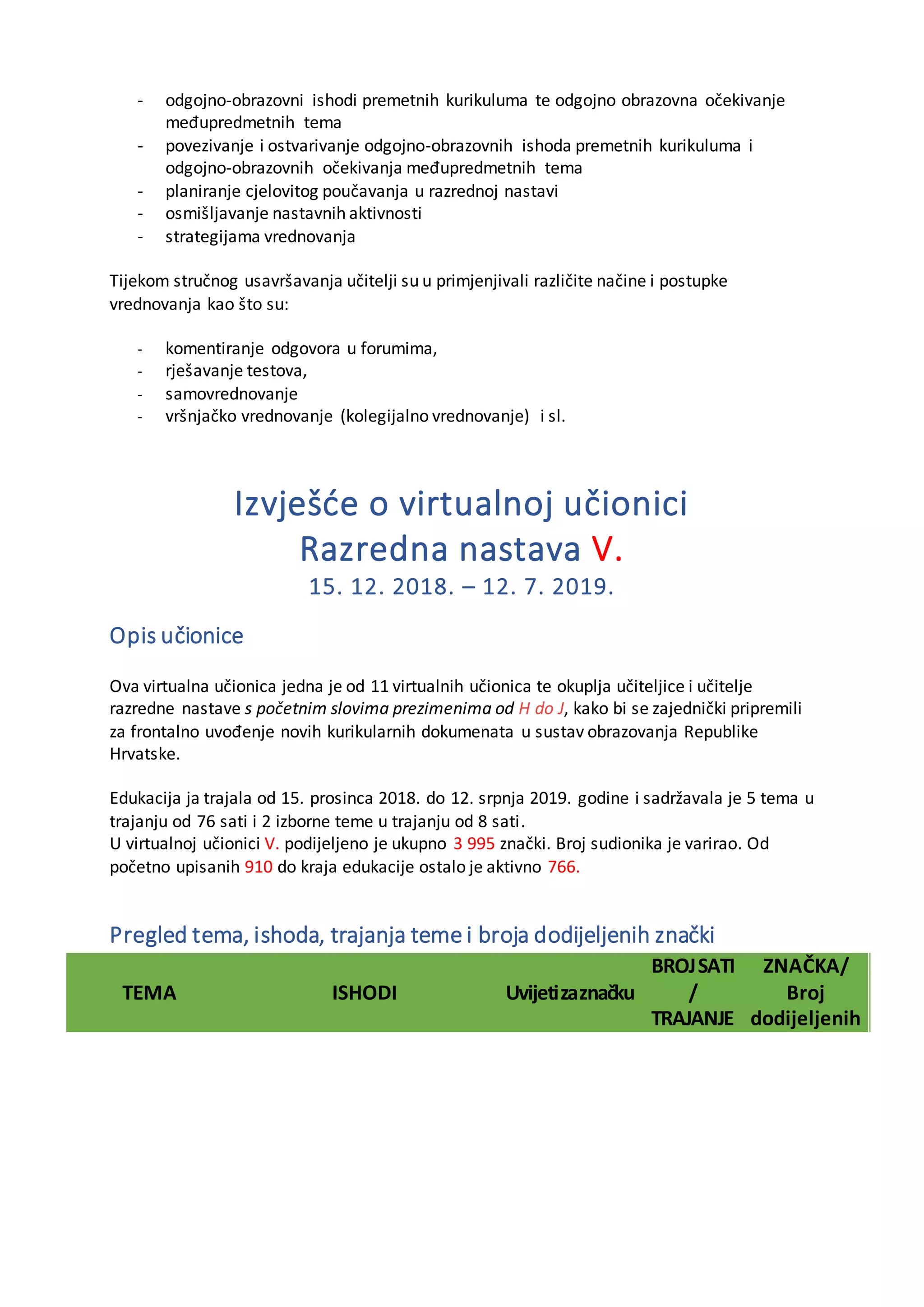 - odgojno-obrazovni ishodi premetnih kurikuluma te odgojno obrazovna očekivanje međupredmetnih tema
- povezivanje i ostvarivanje odgojno-obrazovnih ishoda premetnih kurikuluma i odgojno-obrazovnih očekivanja međupredmetnih tema
- planiranje cjelovitog poučavanja u razrednoj nastavi
- osmišljavanje nastavnih aktivnosti
- strategijama vrednovanja

Tijekom stručnog usavršavanja učitelji su u primjenjivali različite načine i postupke vrednovanja kao što su:

- komentiranje odgovora u forumima,
- rješavanje testova,
- samovrednovanje
- vršnjačko vrednovanje (kolegijalno vrednovanje) i sl.

Izvješće o virtualnoj učionici
Razredna nastava V.
15. 12. 2018. – 12. 7. 2019.

Opis učionice

Ova virtualna učionica jedna je od 11 virtualnih učionica te okuplja učiteljice i učitelje razredne nastave s početnim slovima prezimenima od H do J, kako bi se zajednički pripremili za frontalno uvođenje novih kurikularnih dokumenata u sustav obrazovanja Republike Hrvatske.

Edukacija ja trajala od 15. prosinca 2018. do 12. srpnja 2019. godine i sadržavala je 5 tema u trajanju od 76 sati i 2 izborne teme u trajanju od 8 sati.
U virtualnoj učionici V. podijeljeno je ukupno 3 995 znački. Broj sudionika je varirao. Od početno upisanih 910 do kraja edukacije ostalo je aktivno 766.

Pregled tema, ishoda, trajanja teme i broja dodijeljenih znački

| TEMA | ISHODI | Uvijeti za značku | BROJ SATI / TRAJANJE | ZNAČKA/ Broj dodijeljenih |
|---|---|---|---|---|